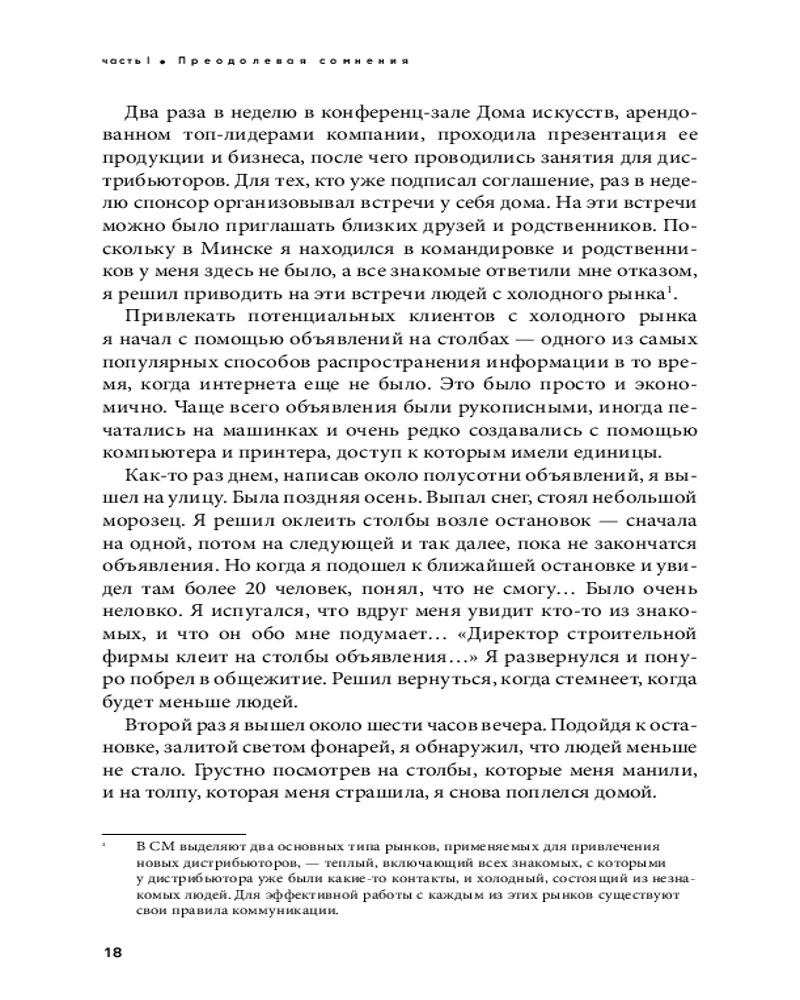 часть I • Преодолевая сомнения

Два раза в неделю в конференц-зале Дома искусств, арендованном топ-лидерами компании, проходила презентация ее продукции и бизнеса, после чего проводились занятия для дистрибьюторов. Для тех, кто уже подписал соглашение, раз в неделю спонсор организовывал встречи у себя дома. На эти встречи можно было приглашать близких друзей и родственников. Поскольку в Минске я находился в командировке и родственников у меня здесь не было, а все знакомые ответили мне отказом, я решил приводить на эти встречи людей с холодного рынка$^1$.

Привлекать потенциальных клиентов с холодного рынка я начал с помощью объявлений на столбах — одного из самых популярных способов распространения информации в то время, когда интернета еще не было. Это было просто и экономично. Чаще всего объявления были рукописными, иногда печатались на машинках и очень редко создавались с помощью компьютера и принтера, доступ к которым имели единицы.

Как-то раз днем, написав около полусотни объявлений, я вышел на улицу. Была поздняя осень. Выпал снег, стоял небольшой морозец. Я решил оклеить столбы возле остановок — сначала на одной, потом на следующей и так далее, пока не закончатся объявления. Но когда я подошел к ближайшей остановке и увидел там более 20 человек, понял, что не смогу… Было очень неловко. Я испугался, что вдруг меня увидит кто-то из знакомых, и что он обо мне подумает… «Директор строительной фирмы клеит на столбы объявления…» Я развернулся и понуро побрел в общежитие. Решил вернуться, когда стемнеет, когда будет меньше людей.

Второй раз я вышел около шести часов вечера. Подойдя к остановке, залитой светом фонарей, я обнаружил, что людей меньше не стало. Грустно посмотрев на столбы, которые меня манили, и на толпу, которая меня страшила, я снова поплелся домой.

$^1$ В СМ выделяют два основных типа рынков, применяемых для привлечения новых дистрибьюторов, — теплый, включающий всех знакомых, с которыми у дистрибьютора уже были какие-то контакты, и холодный, состоящий из незнакомых людей. Для эффективной работы с каждым из этих рынков существуют свои правила коммуникации.

18